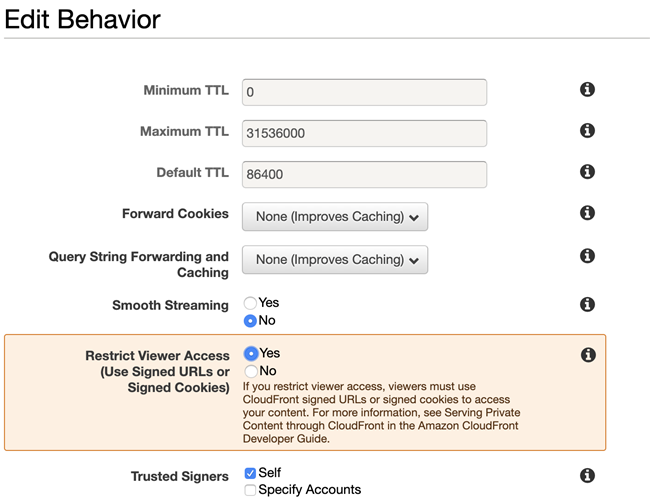 Edit Behavior

Minimum TTL 0

Maximum TTL 31536000

Default TTL 86400

Forward Cookies None (Improves Caching)

Query String Forwarding and Caching None (Improves Caching)

Smooth Streaming
Yes
No

Restrict Viewer Access (Use Signed URLs or Signed Cookies)
Yes
No
If you restrict viewer access, viewers must use CloudFront signed URLs or signed cookies to access your content. For more information, see Serving Private Content through CloudFront in the Amazon CloudFront Developer Guide.

Trusted Signers
Self
Specify Accounts